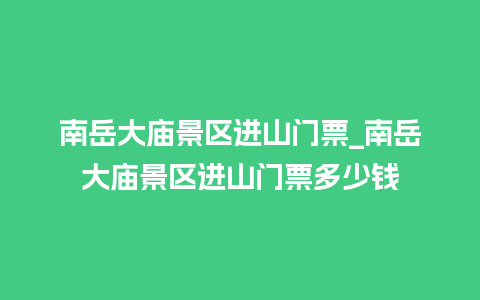 南岳大庙景区进山门票_南岳大庙景区进山门票多少钱